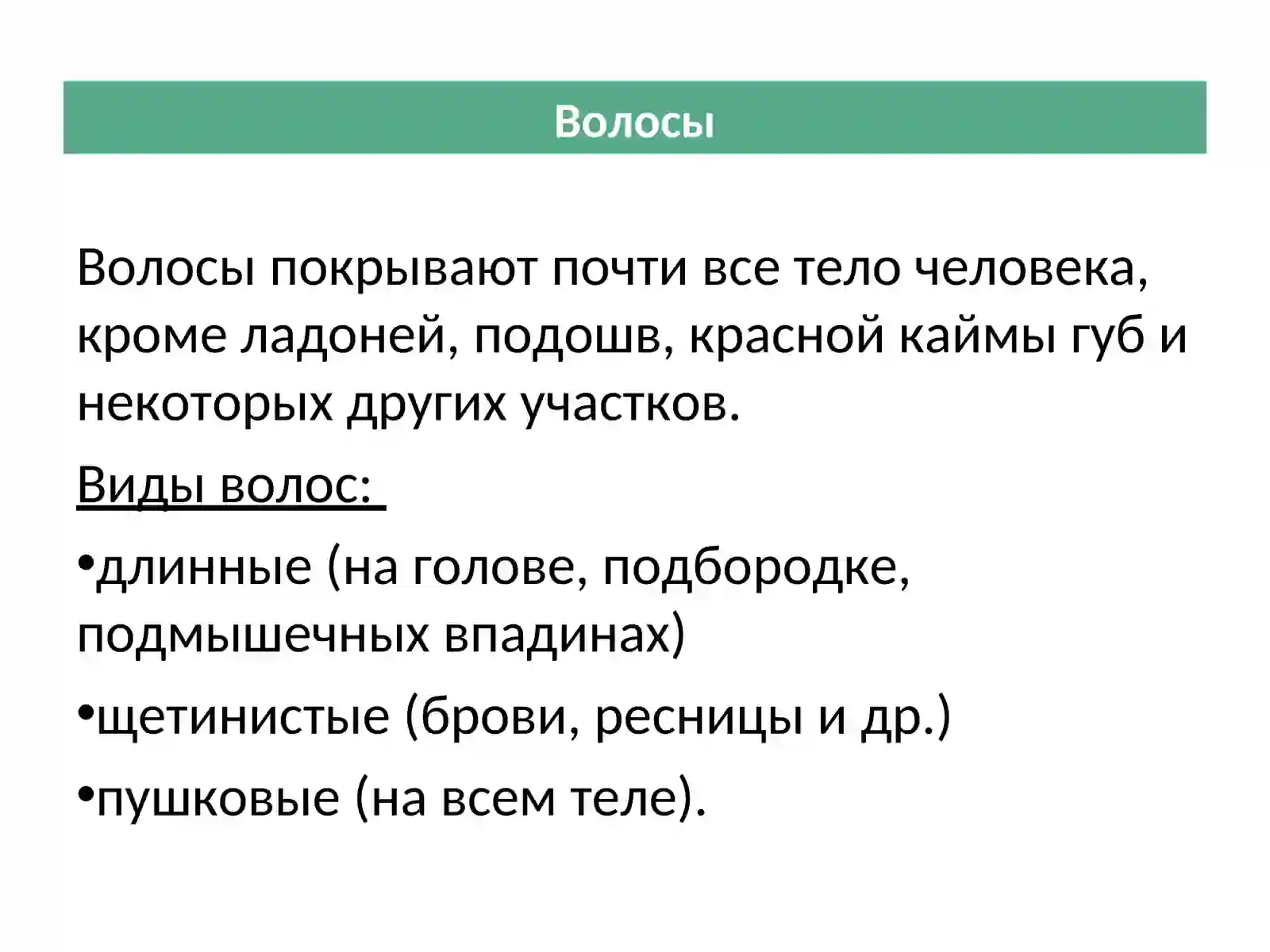 Волосы

Волосы покрывают почти все тело человека, кроме ладоней, подошв, красной каймы губ и некоторых других участков.

Виды волос:

•длинные (на голове, подбородке, подмышечных впадинах)

•щетинистые (брови, ресницы и др.)

•пушковые (на всем теле).